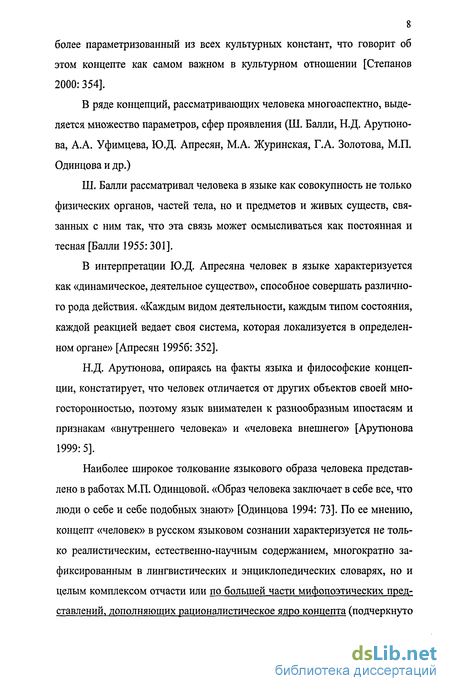 8

более параметризованный из всех культурных констант, что говорит об этом концепте как самом важном в культурном отношении [Степанов 2000: 354].

В ряде концепций, рассматривающих человека многоаспектно, выделяется множество параметров, сфер проявления (Ш. Балли, Н.Д. Арутюнова, А.А. Уфимцева, Ю.Д. Апресян, М.А. Журинская, Г.А. Золотова, М.П. Одинцова и др.)

Ш. Балли рассматривал человека в языке как совокупность не только физических органов, частей тела, но и предметов и живых существ, связанных с ним так, что эта связь может осмысливаться как постоянная и тесная [Балли 1955: 301].

В интерпретации Ю.Д. Апресяна человек в языке характеризуется как «динамическое, деятельное существо», способное совершать различного рода действия. «Каждым видом деятельности, каждым типом состояния, каждой реакцией ведает своя система, которая локализуется в определенном органе» [Апресян 1995б: 352].

Н.Д. Арутюнова, опираясь на факты языка и философские концепции, констатирует, что человек отличается от других объектов своей многосторонностью, поэтому язык внимателен к разнообразным ипостасям и признакам «внутреннего человека» и «человека внешнего» [Арутюнова 1999: 5].

Наиболее широкое толкование языкового образа человека представлено в работах М.П. Одинцовой. «Образ человека заключает в себе все, что люди о себе и себе подобных знают» [Одинцова 1994: 73]. По ее мнению, концепт «человек» в русском языковом сознании характеризуется не только реалистическим, естественно-научным содержанием, многократно зафиксированным в лингвистических и энциклопедических словарях, но и целым комплексом отчасти или по большей части мифопоэтических представлений, дополняющих рационалистическое ядро концепта (подчеркнуто

dsLib.net
библиотека диссертаций